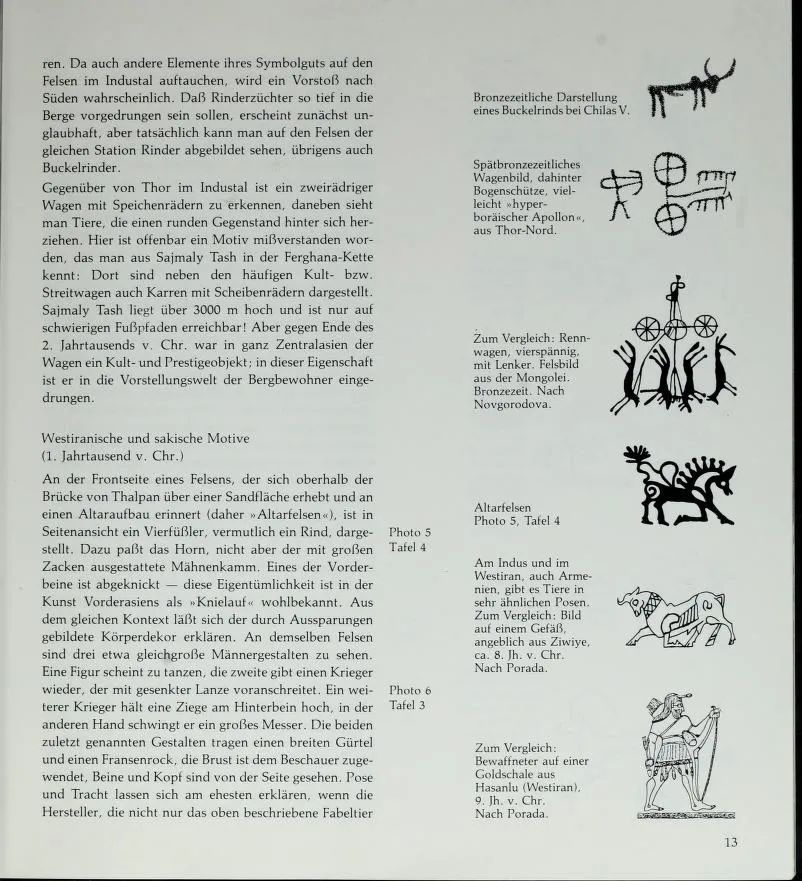 ren. Da auch andere Elemente ihres Symbolguts auf den Felsen im Industal auftauchen, wird ein Vorstoß nach Süden wahrscheinlich. Daß Rinderzüchter so tief in die Berge vorgedrungen sein sollen, erscheint zunächst unglaubhaft, aber tatsächlich kann man auf den Felsen der gleichen Station Rinder abgebildet sehen, übrigens auch Buckelrinder.

Gegenüber von Thor im Industal ist ein zweirädriger Wagen mit Speichenrädern zu erkennen, daneben sieht man Tiere, die einen runden Gegenstand hinter sich herziehen. Hier ist offenbar ein Motiv mißverstanden worden, das man aus Sajmaly Tash in der Ferghana-Kette kennt: Dort sind neben den häufigen Kult- bzw. Streitwagen auch Karren mit Scheibenrädern dargestellt. Sajmaly Tash liegt über 3000 m hoch und ist nur auf schwierigen Fußpfaden erreichbar! Aber gegen Ende des 2. Jahrtausends v. Chr. war in ganz Zentralasien der Wagen ein Kult- und Prestigeobjekt; in dieser Eigenschaft ist er in die Vorstellungswelt der Bergbewohner eingedrungen.

Westiranische und sakische Motive
(1. Jahrtausend v. Chr.)

An der Frontseite eines Felsens, der sich oberhalb der Brücke von Thalpan über einer Sandfläche erhebt und an einen Altaraufbau erinnert (daher »Altarfelsen«), ist in Seitenansicht ein Vierfüßler, vermutlich ein Rind, dargestellt. Dazu paßt das Horn, nicht aber der mit großen Zacken ausgestattete Mähnenkamm. Eines der Vorderbeine ist abgeknickt — diese Eigentümlichkeit ist in der Kunst Vorderasiens als »Knielauf« wohlbekannt. Aus dem gleichen Kontext läßt sich der durch Aussparungen gebildete Körperdekor erklären. An demselben Felsen sind drei etwa gleichgroße Männergestalten zu sehen. Eine Figur scheint zu tanzen, die zweite gibt einen Krieger wieder, der mit gesenkter Lanze voranschreitet. Ein weiterer Krieger hält eine Ziege am Hinterbein hoch, in der anderen Hand schwingt er ein großes Messer. Die beiden zuletzt genannten Gestalten tragen einen breiten Gürtel und einen Fransenrock, die Brust ist dem Beschauer zugewendet, Beine und Kopf sind von der Seite gesehen. Pose und Tracht lassen sich am ehesten erklären, wenn die Hersteller, die nicht nur das oben beschriebene Fabeltier

Photo 5
Tafel 4

Photo 6
Tafel 3

Bronzezeitliche Darstellung eines Buckelrinds bei Chilas V.

Spätbronzezeitliches Wagenbild, dahinter Bogenschütze, vielleicht »hyperboräischer Apollon«, aus Thor-Nord.

Zum Vergleich: Rennwagen, vierspännig, mit Lenker. Felsbild aus der Mongolei. Bronzezeit. Nach Novgorodova.

Altarfelsen
Photo 5, Tafel 4

Am Indus und im Westiran, auch Armenien, gibt es Tiere in sehr ähnlichen Posen. Zum Vergleich: Bild auf einem Gefäß, angeblich aus Ziwiye, ca. 8. Jh. v. Chr. Nach Porada.

Zum Vergleich: Bewaffneter auf einer Goldschale aus Hasanlu (Westiran), 9. Jh. v. Chr. Nach Porada.

13